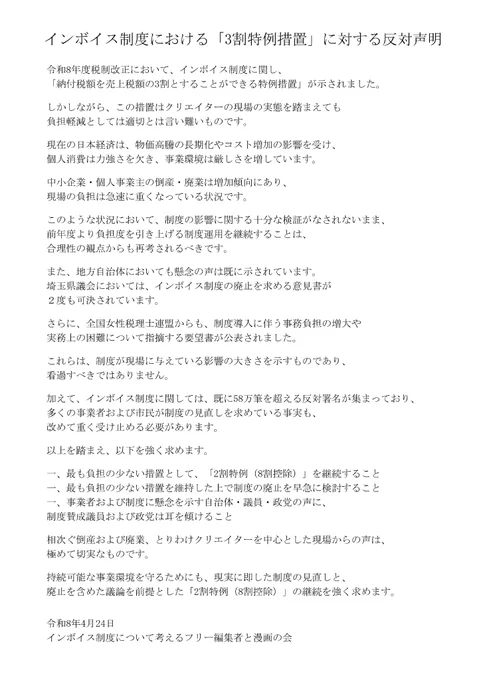 インボイス制度における「3割特例措置」に対する反対声明

令和8年度税制改正において、インボイス制度に関し、
「納付税額を売上税額の3割とすることができる特例措置」が示されました。

しかしながら、この措置はクリエイターの現場の実態を踏まえても
負担軽減としては適切とは言い難いものです。

現在の日本経済は、物価高騰の長期化やコスト増加の影響を受け、
個人消費は力強さを欠き、事業環境は厳しさを増しています。

中小企業・個人事業主の倒産・廃業は増加傾向にあり、
現場の負担は急速に重くなっている状況です。

このような状況において、制度の影響に関する十分な検証がなされないまま、
前年度より負担度を引き上げる制度運用を継続することは、
合理性の観点からも再考されるべきです。

また、地方自治体においても懸念の声は既に示されています。
埼玉県議会においては、インボイス制度の廃止を求める意見書が
２度も可決されています。

さらに、全国女性税理士連盟からも、制度導入に伴う事務負担の増大や
実務上の困難について指摘する要望書が公表されました。

これらは、制度が現場に与えている影響の大きさを示すものであり、
看過すべきではありません。

加えて、インボイス制度に関しては、既に58万筆を超える反対署名が集まっており、
多くの事業者および市民が制度の見直しを求めている事実も、
改めて重く受け止める必要があります。

以上を踏まえ、以下を強く求めます。

一、最も負担の少ない措置として、「2割特例（8割控除）」を継続すること
一、最も負担の少ない措置を維持した上で制度の廃止を早急に検討すること
一、事業者および制度に懸念を示す自治体・議員・政党の声に、
制度賛成議員および政党は耳を傾けること

相次ぐ倒産および廃業、とりわけクリエイターを中心とした現場からの声は、
極めて切実なものです。

持続可能な事業環境を守るためにも、現実に即した制度の見直しと、
廃止を含めた議論を前提とした「2割特例（8割控除）」の継続を強く求めます。

令和8年4月24日
インボイス制度について考えるフリー編集者と漫画の会